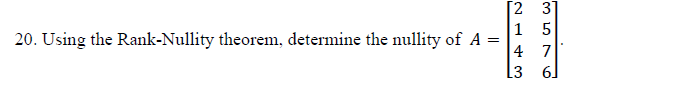 20. Using the Rank-Nullity theorem, determine the nullity of $A = \begin{bmatrix} 2 & 3 \\ 1 & 5 \\ 4 & 7 \\ 3 & 6 \end{bmatrix}$.